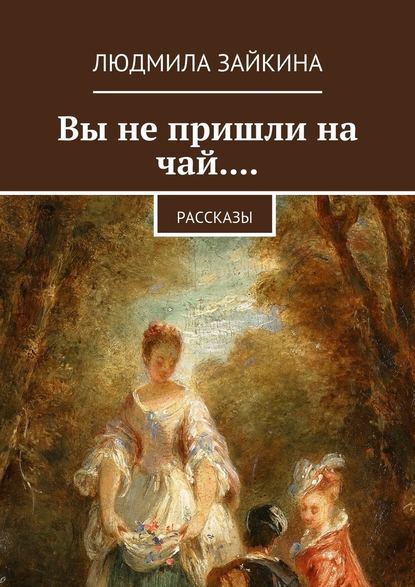 ЛЮДМИЛА ЗАЙКИНА

Вы не пришли на чай....

РАССКАЗЫ